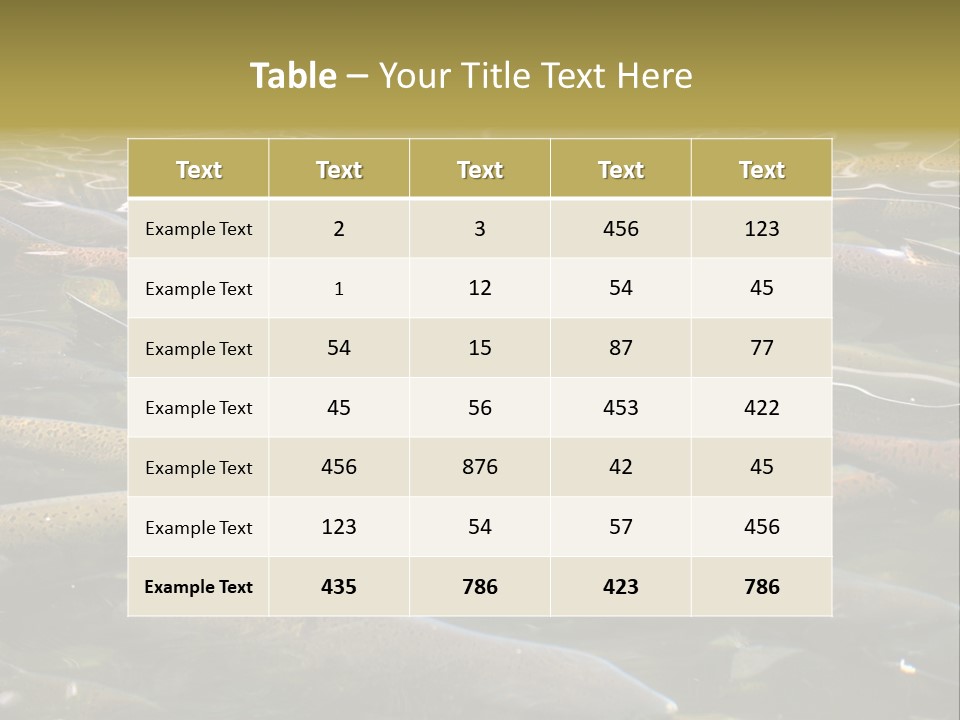 Table – Your Title Text Here

| Text | Text | Text | Text | Text |
|---|---|---|---|---|
| Example Text | 2 | 3 | 456 | 123 |
| Example Text | 1 | 12 | 54 | 45 |
| Example Text | 54 | 15 | 87 | 77 |
| Example Text | 45 | 56 | 453 | 422 |
| Example Text | 456 | 876 | 42 | 45 |
| Example Text | 123 | 54 | 57 | 456 |
| Example Text | 435 | 786 | 423 | 786 |